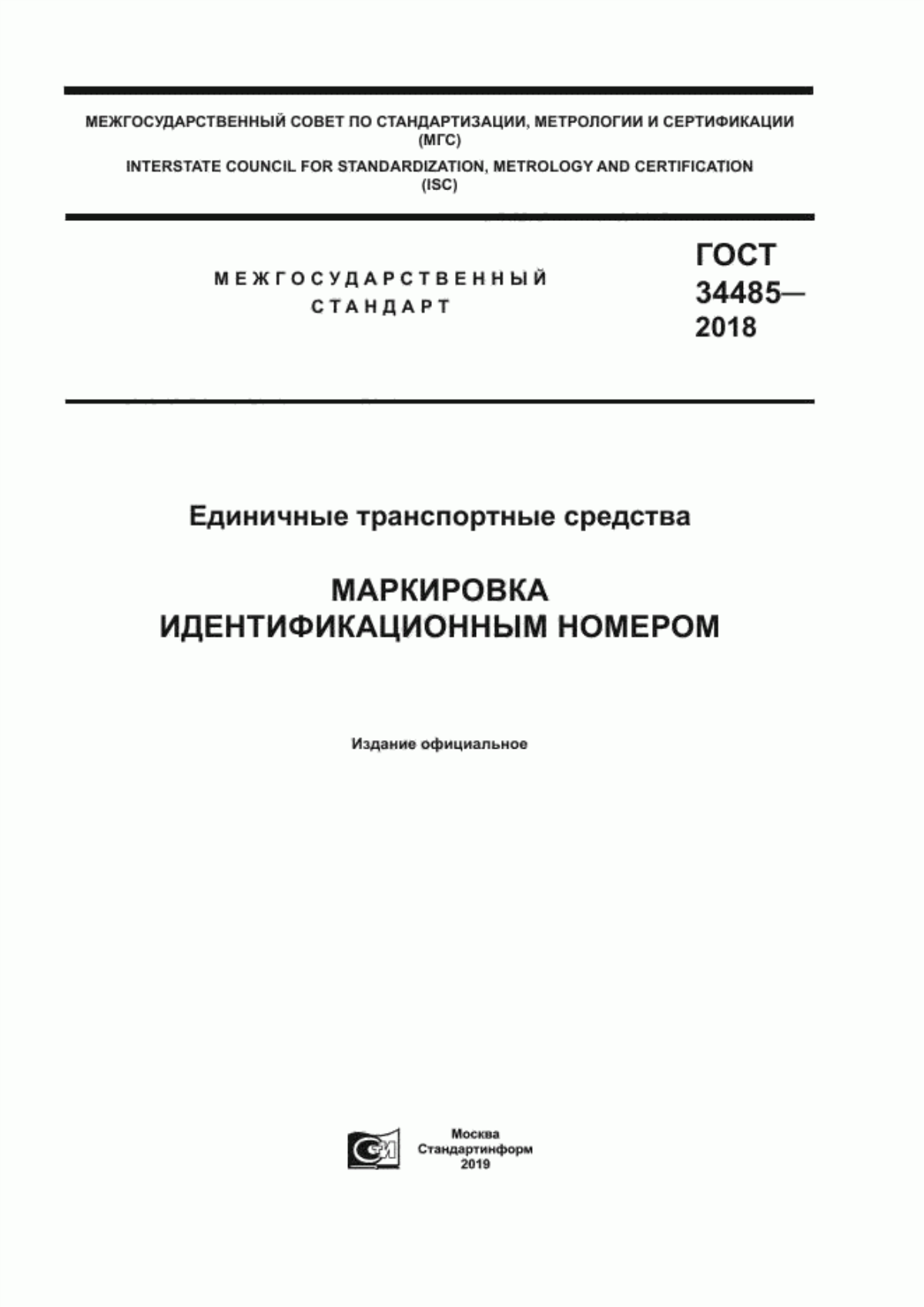 МЕЖГОСУДАРСТВЕННЫЙ СОВЕТ ПО СТАНДАРТИЗАЦИИ, МЕТРОЛОГИИ И СЕРТИФИКАЦИИ (МГС)

INTERSTATE COUNCIL FOR STANDARDIZATION, METROLOGY AND CERTIFICATION (ISC)

МЕЖГОСУДАРСТВЕННЫЙ СТАНДАРТ

ГОСТ 34485— 2018

Единичные транспортные средства

МАРКИРОВКА ИДЕНТИФИКАЦИОННЫМ НОМЕРОМ

Издание официальное

Москва
Стандартинформ
2019